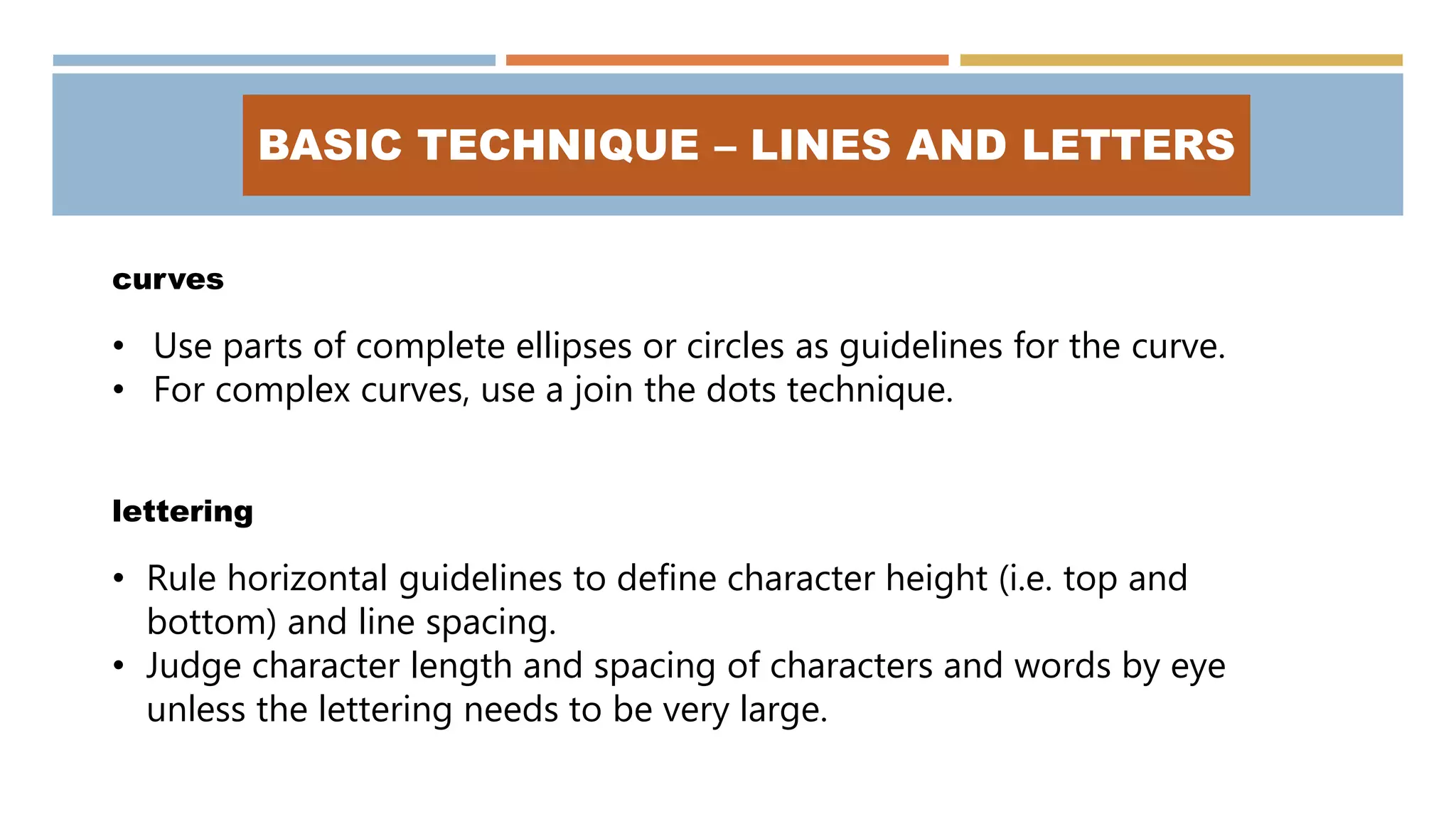 BASIC TECHNIQUE – LINES AND LETTERS

curves

• Use parts of complete ellipses or circles as guidelines for the curve.
• For complex curves, use a join the dots technique.

lettering

• Rule horizontal guidelines to define character height (i.e. top and bottom) and line spacing.
• Judge character length and spacing of characters and words by eye unless the lettering needs to be very large.